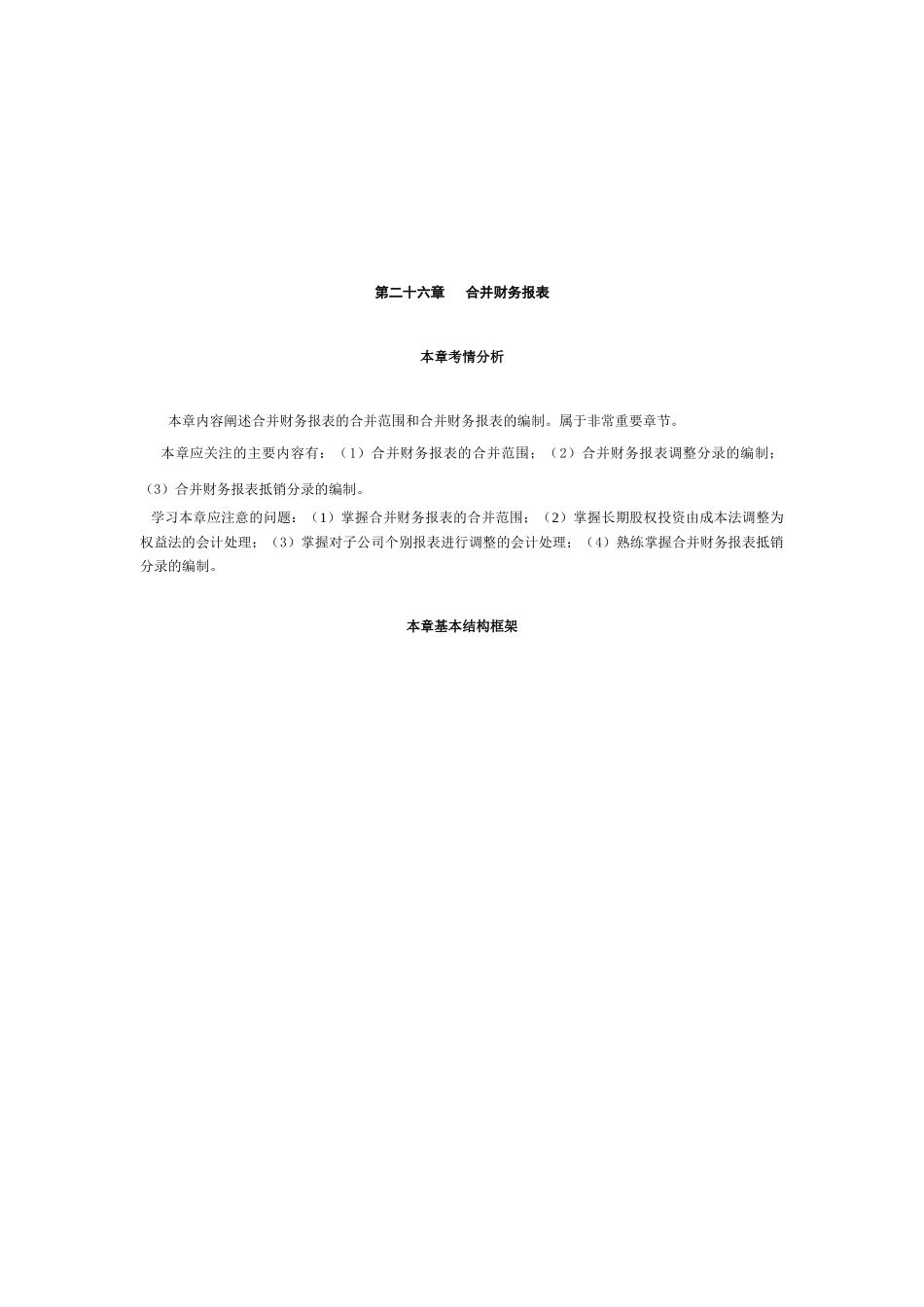 第二十六章　合并财务报表

本章考情分析

本章内容阐述合并财务报表的合并范围和合并财务报表的编制。属于非常重要章节。

本章应关注的主要内容有：（1）合并财务报表的合并范围；（2）合并财务报表调整分录的编制；（3）合并财务报表抵销分录的编制。

学习本章应注意的问题：（1）掌握合并财务报表的合并范围；（2）掌握长期股权投资由成本法调整为权益法的会计处理；（3）掌握对子公司个别报表进行调整的会计处理；（4）熟练掌握合并财务报表抵销分录的编制。

本章基本结构框架